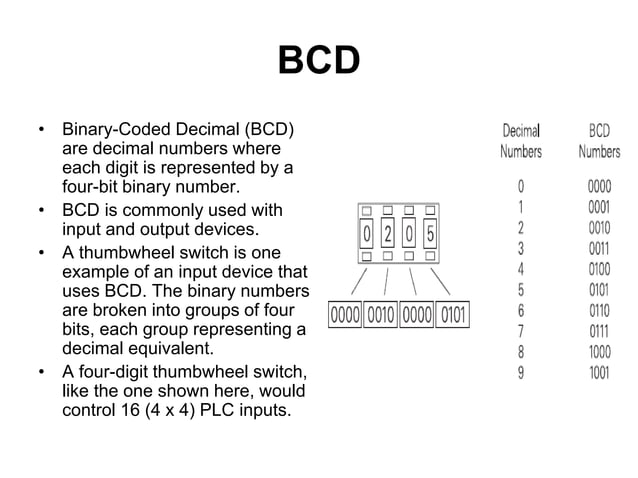 BCD

• Binary-Coded Decimal (BCD) are decimal numbers where each digit is represented by a four-bit binary number.
• BCD is commonly used with input and output devices.
• A thumbwheel switch is one example of an input device that uses BCD. The binary numbers are broken into groups of four bits, each group representing a decimal equivalent.
• A four-digit thumbwheel switch, like the one shown here, would control 16 (4 x 4) PLC inputs.

0 2 0 5

0000 0010 0000 0101

| Decimal Numbers | BCD Numbers |
|---|---|
| 0 | 0000 |
| 1 | 0001 |
| 2 | 0010 |
| 3 | 0011 |
| 4 | 0100 |
| 5 | 0101 |
| 6 | 0110 |
| 7 | 0111 |
| 8 | 1000 |
| 9 | 1001 |